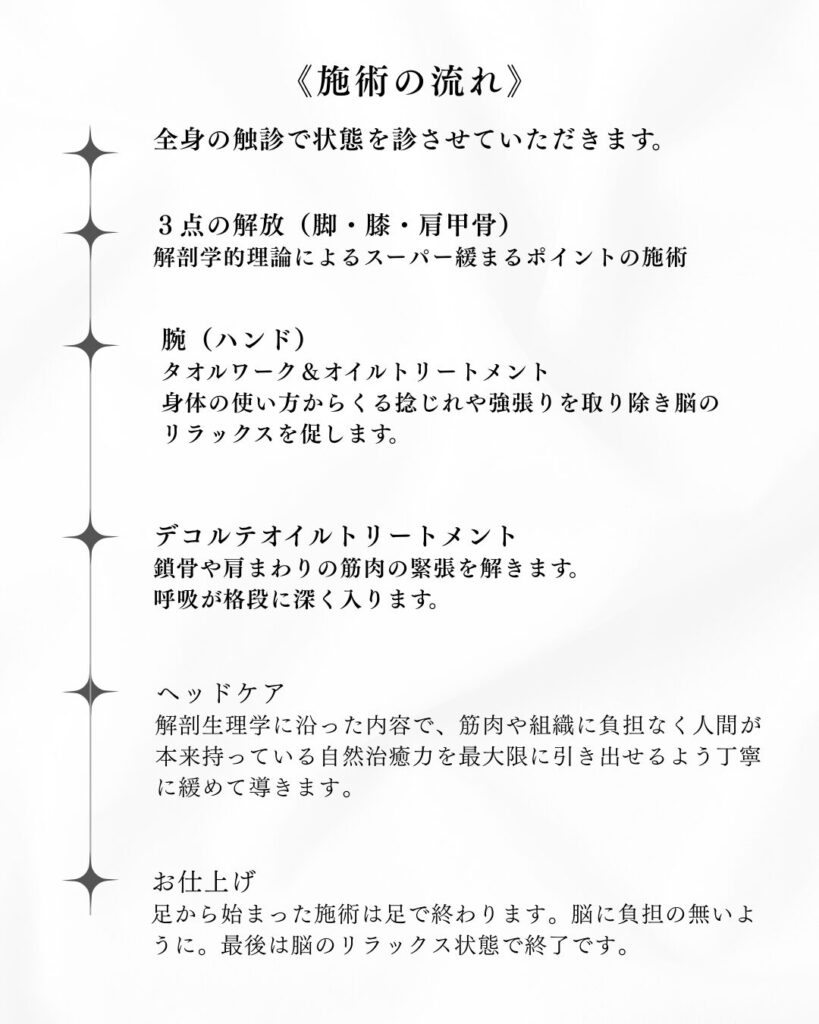 《施術の流れ》

全身の触診で状態を診させていただきます。

３点の解放（脚・膝・肩甲骨）
解剖学的理論によるスーパー緩まるポイントの施術

腕（ハンド）
タオルワーク＆オイルトリートメント
身体の使い方からくる捻じれや強張りを取り除き脳のリラックスを促します。

デコルテオイルトリートメント
鎖骨や肩まわりの筋肉の緊張を解きます。
呼吸が格段に深く入ります。

ヘッドケア
解剖生理学に沿った内容で、筋肉や組織に負担なく人間が本来持っている自然治癒力を最大限に引き出せるよう丁寧に緩めて導きます。

お仕上げ
足から始まった施術は足で終わります。脳に負担の無いように。最後は脳のリラックス状態で終了です。